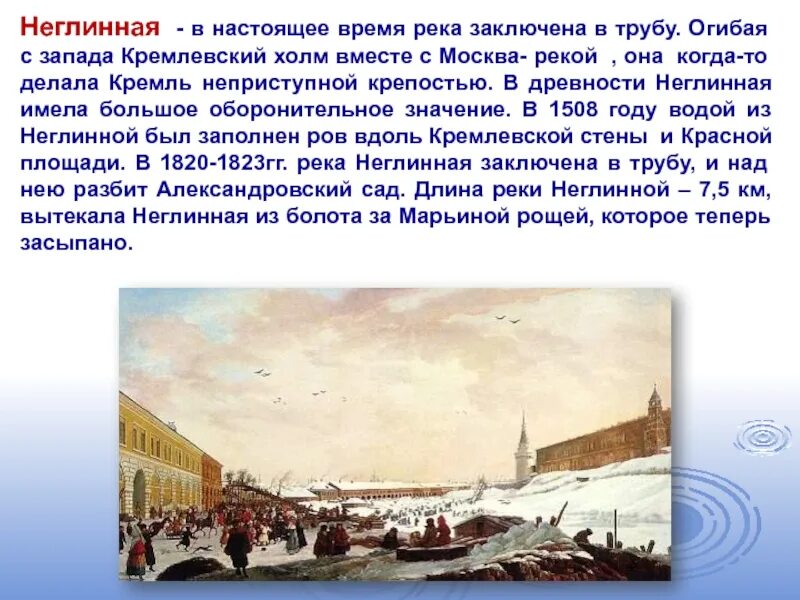 Неглинная - в настоящее время река заключена в трубу. Огибая с запада Кремлевский холм вместе с Москва- рекой , она когда-то делала Кремль неприступной крепостью. В древности Неглинная имела большое оборонительное значение. В 1508 году водой из Неглинной был заполнен ров вдоль Кремлевской стены и Красной площади. В 1820-1823гг. река Неглинная заключена в трубу, и над нею разбит Александровский сад. Длина реки Неглинной – 7,5 км, вытекала Неглинная из болота за Марьиной рощей, которое теперь засыпано.